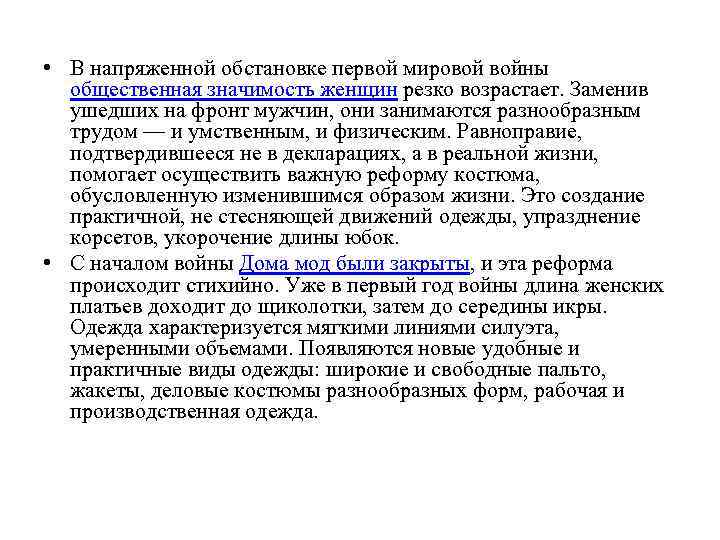 • В напряженной обстановке первой мировой войны общественная значимость женщин резко возрастает. Заменив ушедших на фронт мужчин, они занимаются разнообразным трудом — и умственным, и физическим. Равноправие, подтвердившееся не в декларациях, а в реальной жизни, помогает осуществить важную реформу костюма, обусловленную изменившимся образом жизни. Это создание практичной, не стесняющей движений одежды, упразднение корсетов, укорочение длины юбок.

• С началом войны Дома мод были закрыты, и эта реформа происходит стихийно. Уже в первый год войны длина женских платьев доходит до щиколотки, затем до середины икры. Одежда характеризуется мягкими линиями силуэта, умеренными объемами. Появляются новые удобные и практичные виды одежды: широкие и свободные пальто, жакеты, деловые костюмы разнообразных форм, рабочая и производственная одежда.